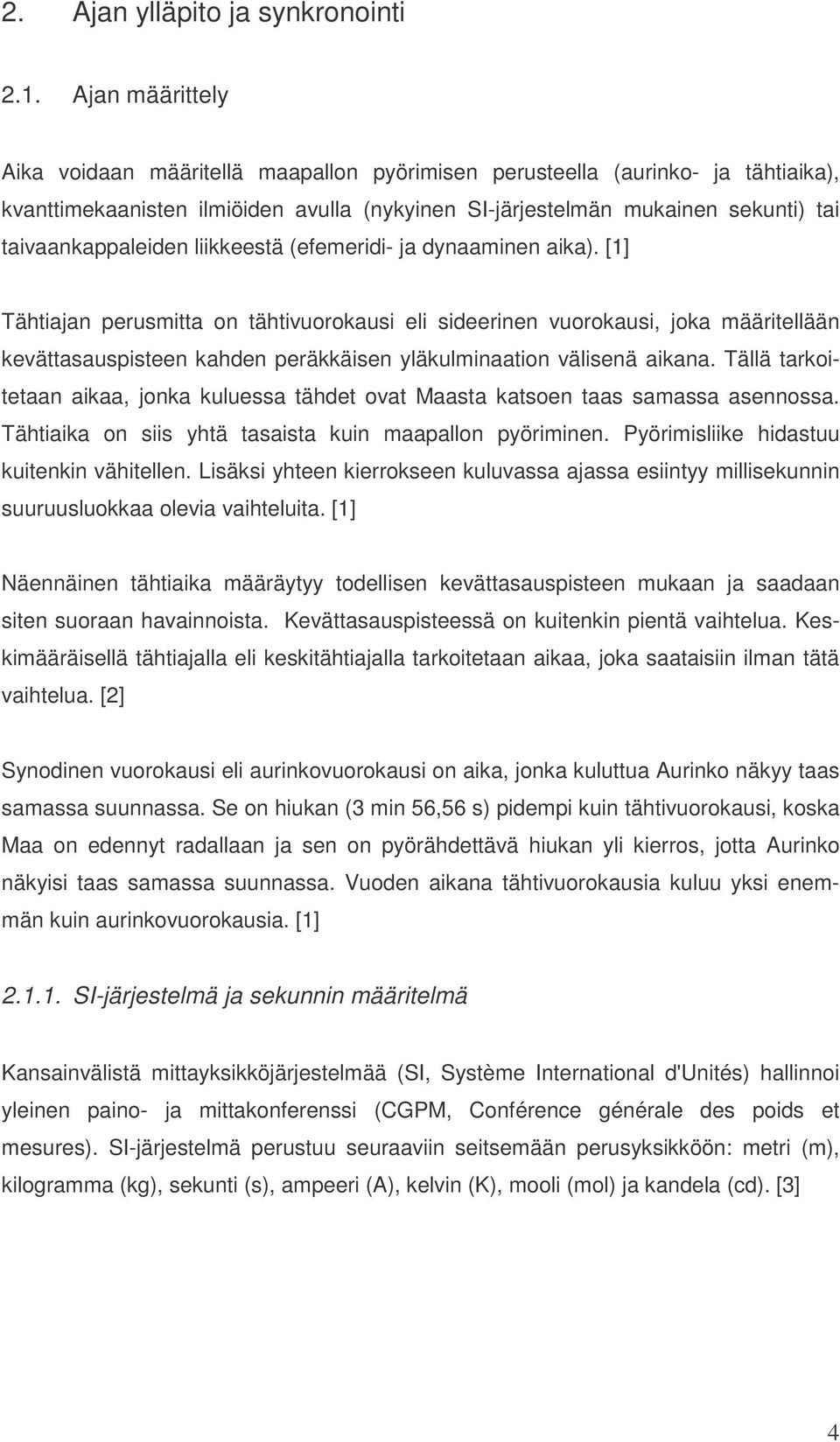 2. Ajan ylläpito ja synkronointi

2.1. Ajan määrittely

Aika voidaan määritellä maapallon pyörimisen perusteella (aurinko- ja tähtiaika), kvanttimekaanisten ilmiöiden avulla (nykyinen SI-järjestelmän mukainen sekunti) tai taivaankappaleiden liikkeestä (efemeridi- ja dynaaminen aika). [1]

Tähtiajan perusmitta on tähtivuorokausi eli sideerinen vuorokausi, joka määritellään kevättasauspisteen kahden peräkkäisen yläkulminaation välisenä aikana. Tällä tarkoitetaan aikaa, jonka kuluessa tähdet ovat Maasta katsoen taas samassa asennossa. Tähtiaika on siis yhtä tasaista kuin maapallon pyöriminen. Pyörimisliike hidastuu kuitenkin vähitellen. Lisäksi yhteen kierrokseen kuluvassa ajassa esiintyy millisekunnin suuruusluokkaa olevia vaihteluita. [1]

Näennäinen tähtiaika määräytyy todellisen kevättasauspisteen mukaan ja saadaan siten suoraan havainnoista. Kevättasauspisteessä on kuitenkin pientä vaihtelua. Keskimääräisellä tähtiajalla eli keskitähtiajalla tarkoitetaan aikaa, joka saataisiin ilman tätä vaihtelua. [2]

Synodinen vuorokausi eli aurinkovuorokausi on aika, jonka kuluttua Aurinko näkyy taas samassa suunnassa. Se on hiukan (3 min 56,56 s) pidempi kuin tähtivuorokausi, koska Maa on edennyt radallaan ja sen on pyörähdettävä hiukan yli kierros, jotta Aurinko näkyisi taas samassa suunnassa. Vuoden aikana tähtivuorokausia kuluu yksi enemmän kuin aurinkovuorokausia. [1]

2.1.1. SI-järjestelmä ja sekunnin määritelmä

Kansainvälistä mittayksikköjärjestelmää (SI, Système International d'Unités) hallinnoi yleinen paino- ja mittakonferenssi (CGPM, Conférence générale des poids et mesures). SI-järjestelmä perustuu seuraaviin seitsemään perusyksikköön: metri (m), kilogramma (kg), sekunti (s), ampeeri (A), kelvin (K), mooli (mol) ja kandela (cd). [3]

4